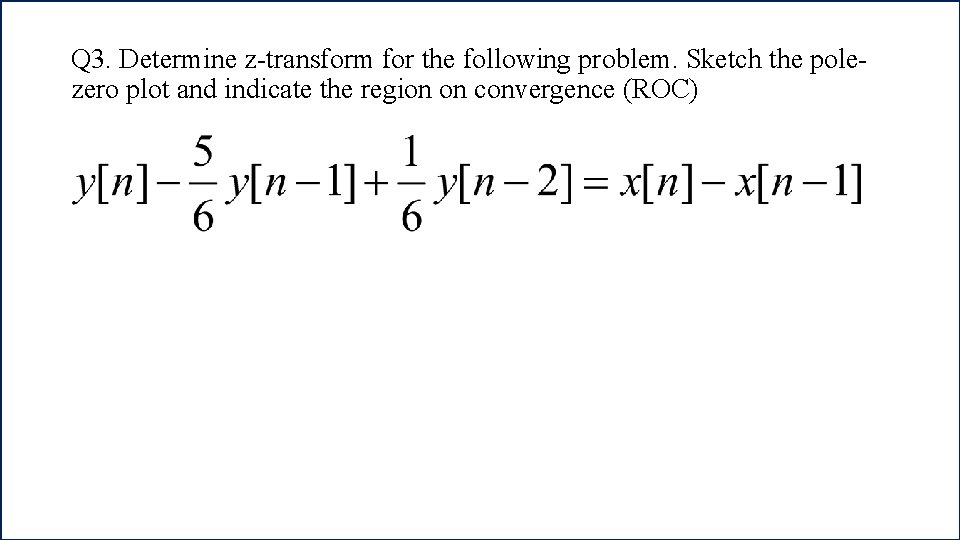 Q3. Determine z-transform for the following problem. Sketch the pole-zero plot and indicate the region on convergence (ROC)

$y[n]-\frac{5}{6}y[n-1]+\frac{1}{6}y[n-2]=x[n]-x[n-1]$